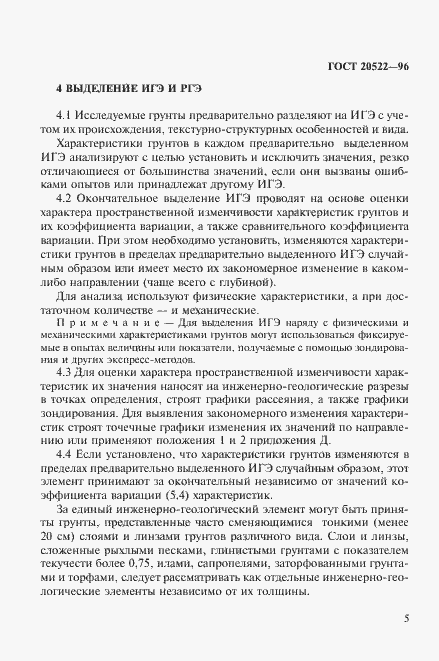 ГОСТ 20522—96

4 ВЫДЕЛЕНИЕ ИГЭ И РГЭ

4.1 Исследуемые грунты предварительно разделяют на ИГЭ с учетом их происхождения, текстурно-структурных особенностей и вида.

Характеристики грунтов в каждом предварительно выделенном ИГЭ анализируют с целью установить и исключить значения, резко отличающиеся от большинства значений, если они вызваны ошибками опытов или принадлежат другому ИГЭ.

4.2 Окончательное выделение ИГЭ проводят на основе оценки характера пространственной изменчивости характеристик грунтов и их коэффициента вариации, а также сравнительного коэффициента вариации. При этом необходимо установить, изменяются характеристики грунтов в пределах предварительно выделенного ИГЭ случайным образом или имеет место их закономерное изменение в каком-либо направлении (чаще всего с глубиной).

Для анализа используют физические характеристики, а при достаточном количестве — и механические.

Примечание — Для выделения ИГЭ наряду с физическими и механическими характеристиками грунтов могут использоваться фиксируемые в опытах величины или показатели, получаемые с помощью зондирования и других экспресс-методов.

4.3 Для оценки характера пространственной изменчивости характеристик их значения наносят на инженерно-геологические разрезы в точках определения, строят графики рассеяния, а также графики зондирования. Для выявления закономерного изменения характеристик строят точечные графики изменения их значений по направлению или применяют положения 1 и 2 приложения Д.

4.4 Если установлено, что характеристики грунтов изменяются в пределах предварительно выделенного ИГЭ случайным образом, этот элемент принимают за окончательный независимо от значений коэффициента вариации (5.4) характеристик.

За единый инженерно-геологический элемент могут быть приняты грунты, представленные часто сменяющимися тонкими (менее 20 см) слоями и линзами грунтов различного вида. Слои и линзы, сложенные рыхлыми песками, глинистыми грунтами с показателем текучести более 0,75, илами, сапропелями, заторфованными грунтами и торфами, следует рассматривать как отдельные инженерно-геологические элементы независимо от их толщины.

5